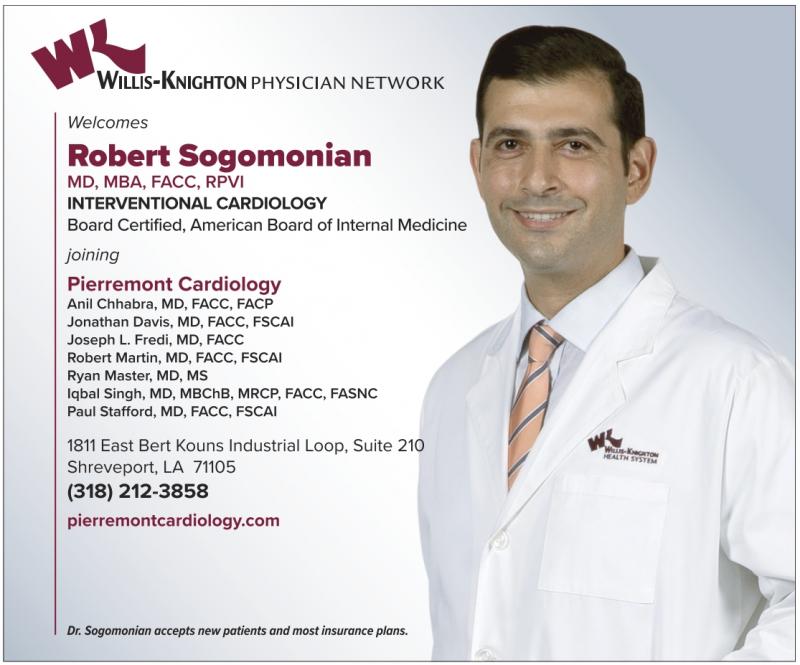 WK
WILLIS-KNIGHTON PHYSICIAN NETWORK

Welcomes

Robert Sogomonian
MD, MBA, FACC, RPVI
INTERVENTIONAL CARDIOLOGY
Board Certified, American Board of Internal Medicine

joining

Pierremont Cardiology
Anil Chhabra, MD, FACC, FACP
Jonathan Davis, MD, FACC, FSCAI
Joseph L. Fredi, MD, FACC
Robert Martin, MD, FACC, FSCAI
Ryan Master, MD, MS
Iqbal Singh, MD, MBChB, MRCP, FACC, FASNC
Paul Stafford, MD, FACC, FSCAI

1811 East Bert Kouns Industrial Loop, Suite 210
Shreveport, LA 71105
(318) 212-3858
pierremontcardiology.com

Dr. Sogomonian accepts new patients and most insurance plans.

WK WILLIS-KNIGHTON HEALTH SYSTEM